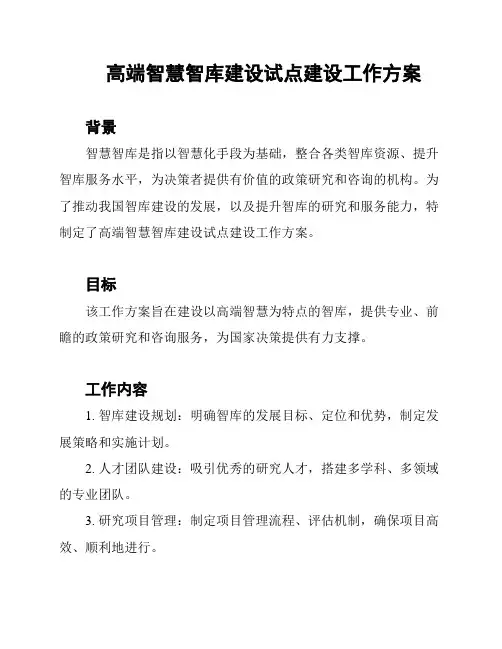 高端智慧智库建设试点建设工作方案

背景

智慧智库是指以智慧化手段为基础，整合各类智库资源、提升智库服务水平，为决策者提供有价值的政策研究和咨询的机构。为了推动我国智库建设的发展，以及提升智库的研究和服务能力，特制定了高端智慧智库建设试点建设工作方案。

目标

该工作方案旨在建设以高端智慧为特点的智库，提供专业、前瞻的政策研究和咨询服务，为国家决策提供有力支撑。

工作内容

1. 智库建设规划：明确智库的发展目标、定位和优势，制定发展策略和实施计划。

2. 人才团队建设：吸引优秀的研究人才，搭建多学科、多领域的专业团队。

3. 研究项目管理：制定项目管理流程、评估机制，确保项目高效、顺利地进行。